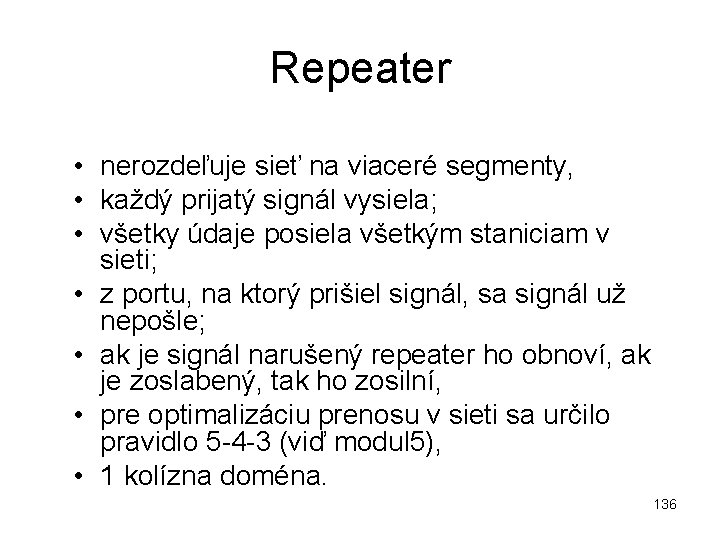 Repeater

• nerozdeľuje sieť na viaceré segmenty,
• každý prijatý signál vysiela;
• všetky údaje posiela všetkým staniciam v sieti;
• z portu, na ktorý prišiel signál, sa signál už nepošle;
• ak je signál narušený repeater ho obnoví, ak je zoslabený, tak ho zosilní,
• pre optimalizáciu prenosu v sieti sa určilo pravidlo 5-4-3 (viď modul5),
• 1 kolízna doména.

136